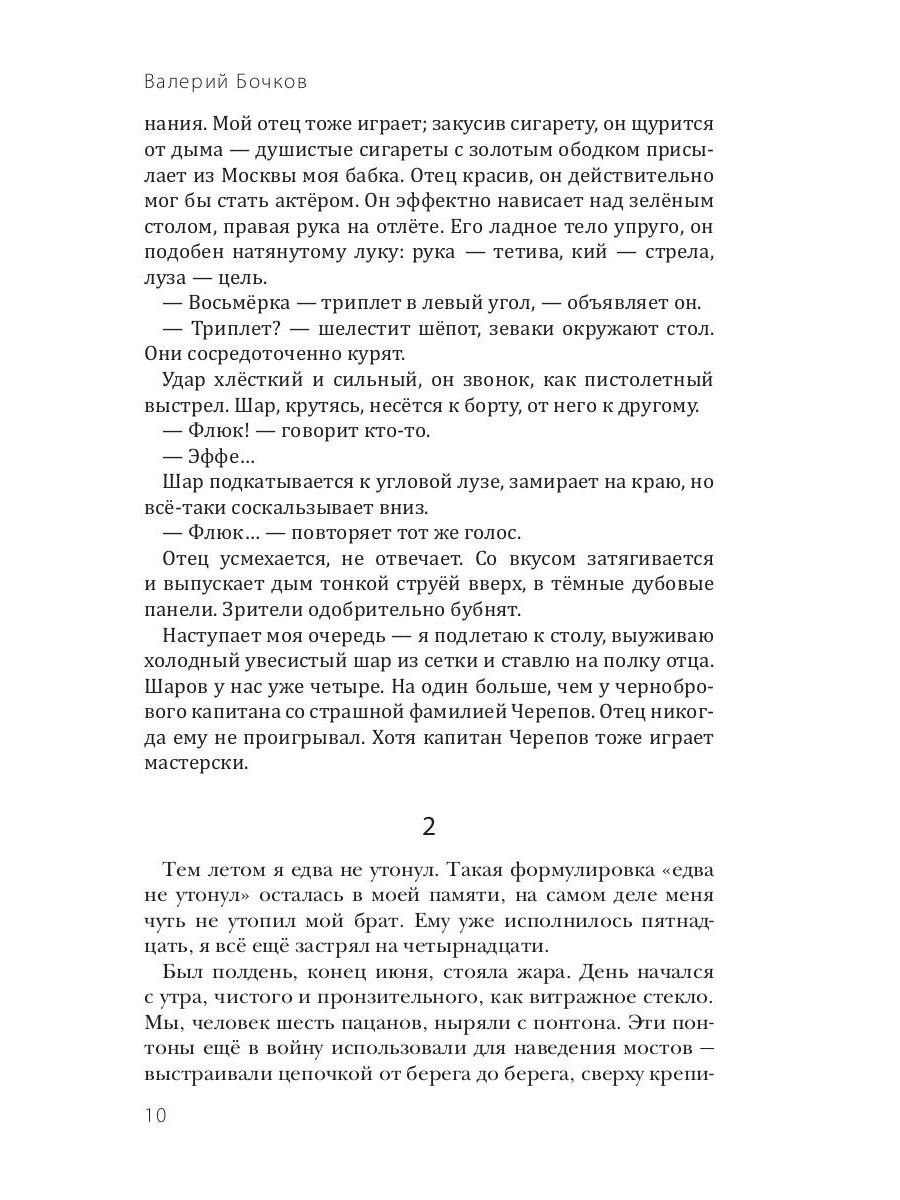 Валерий Бочков

нания. Мой отец тоже играет; закусив сигарету, он щурится от дыма — душистые сигареты с золотым ободком присылает из Москвы моя бабка. Отец красив, он действительно мог бы стать актёром. Он эффектно нависает над зелёным столом, правая рука на отлёте. Его ладное тело упруго, он подобен натянутому луку: рука — тетива, кий — стрела, луза — цель.

— Восьмёрка — триплет в левый угол, — объявляет он.

— Триплет? — шелестит шёпот, зеваки окружают стол. Они сосредоточенно курят.

Удар хлёсткий и сильный, он звонок, как пистолетный выстрел. Шар, крутясь, несётся к борту, от него к другому.

— Флюк! — говорит кто-то.

— Эффе...

Шар подкатывается к угловой лузе, замирает на краю, но всё-таки соскальзывает вниз.

— Флюк... — повторяет тот же голос.

Отец усмехается, не отвечает. Со вкусом затягивается и выпускает дым тонкой струёй вверх, в тёмные дубовые панели. Зрители одобрительно бубнят.

Наступает моя очередь — я подлетаю к столу, выуживаю холодный увесистый шар из сетки и ставлю на полку отца. Шаров у нас уже четыре. На один больше, чем у чернобрового капитана со страшной фамилией Черепов. Отец никогда ему не проигрывал. Хотя капитан Черепов тоже играет мастерски.

2

Тем летом я едва не утонул. Такая формулировка «едва не утонул» осталась в моей памяти, на самом деле меня чуть не утопил мой брат. Ему уже исполнилось пятнадцать, я всё ещё застрял на четырнадцати.

Был полдень, конец июня, стояла жара. День начался с утра, чистого и пронзительного, как витражное стекло. Мы, человек шесть пацанов, ныряли с понтона. Эти понтоны ещё в войну использовали для наведения мостов — выстраивали цепочкой от берега до берега, сверху крепи-

10